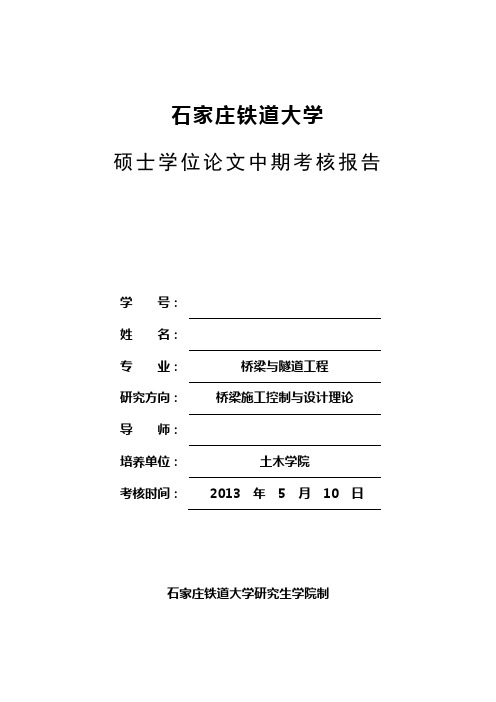 石家庄铁道大学

硕士学位论文中期考核报告

学　　号：

姓　　名：

专　　业：　桥梁与隧道工程

研究方向：　桥梁施工控制与设计理论

导　　师：

培养单位：　土木学院

考核时间：　2013 年 5 月 10 日

石家庄铁道大学研究生学院制